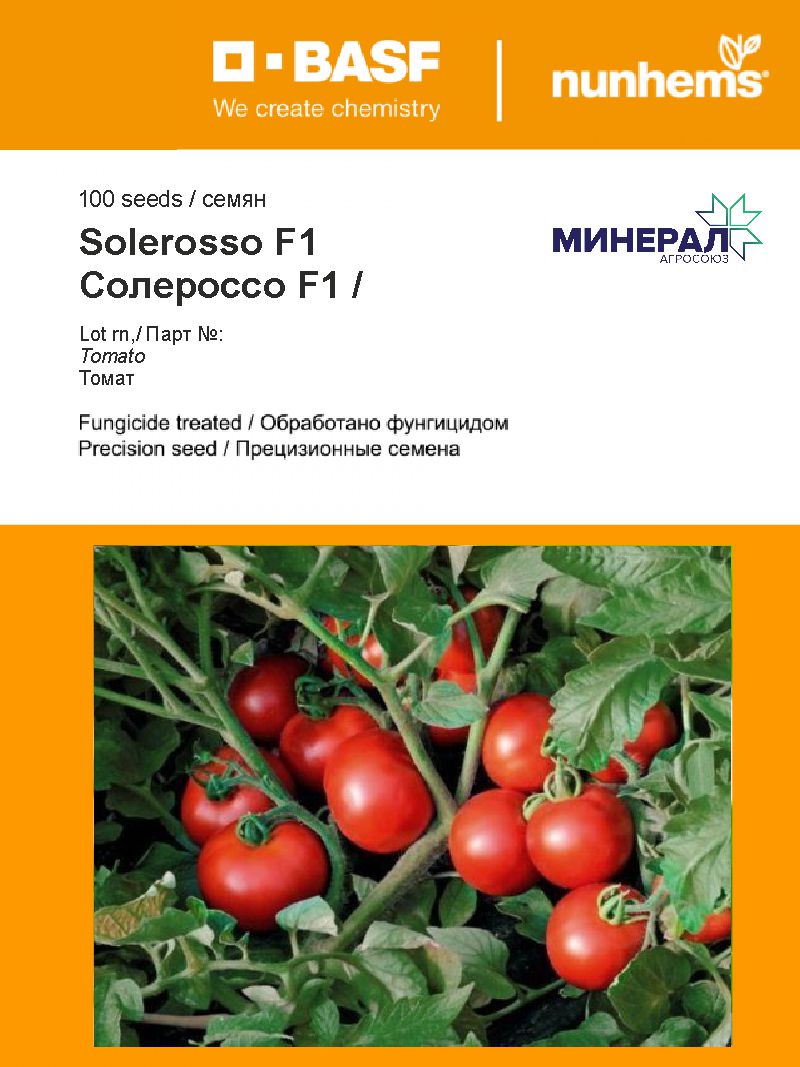 BASF
We create chemistry

nunhems

100 seeds / семян
Solerosso F1
Солероссо F1 /

МИНЕРАЛ
АГРОСОЮЗ

Lot rn,/ Парт №:
Tomato
Томат

Fungicide treated / Обработано фунгицидом
Precision seed / Прецизионные семена